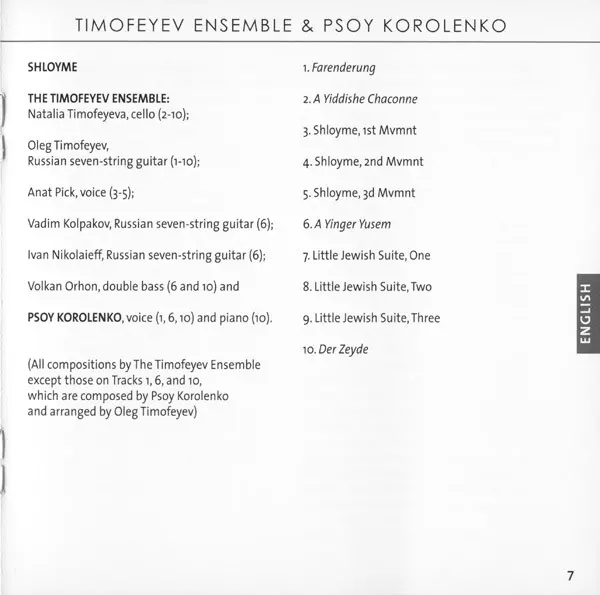 TIMOFEYEV ENSEMBLE & PSOY KOROLENKO

SHLOYME

THE TIMOFEYEV ENSEMBLE:
Natalia Timofeyeva, cello (2-10);

Oleg Timofeyev,
Russian seven-string guitar (1-10);

Anat Pick, voice (3-5);

Vadim Kolpakov, Russian seven-string guitar (6);

Ivan Nikolaieff, Russian seven-string guitar (6);

Volkan Orhon, double bass (6 and 10) and

PSOY KOROLENKO, voice (1, 6, 10) and piano (10).

(All compositions by The Timofeyev Ensemble except those on Tracks 1, 6, and 10, which are composed by Psoy Korolenko and arranged by Oleg Timofeyev)

1. Farenderung

2. A Yiddishe Chaconne

3. Shloyme, 1st Mvmnt

4. Shloyme, 2nd Mvmnt

5. Shloyme, 3d Mvmnt

6. A Yinger Yusem

7. Little Jewish Suite, One

8. Little Jewish Suite, Two

9. Little Jewish Suite, Three

10. Der Zeyde

ENGLISH

7